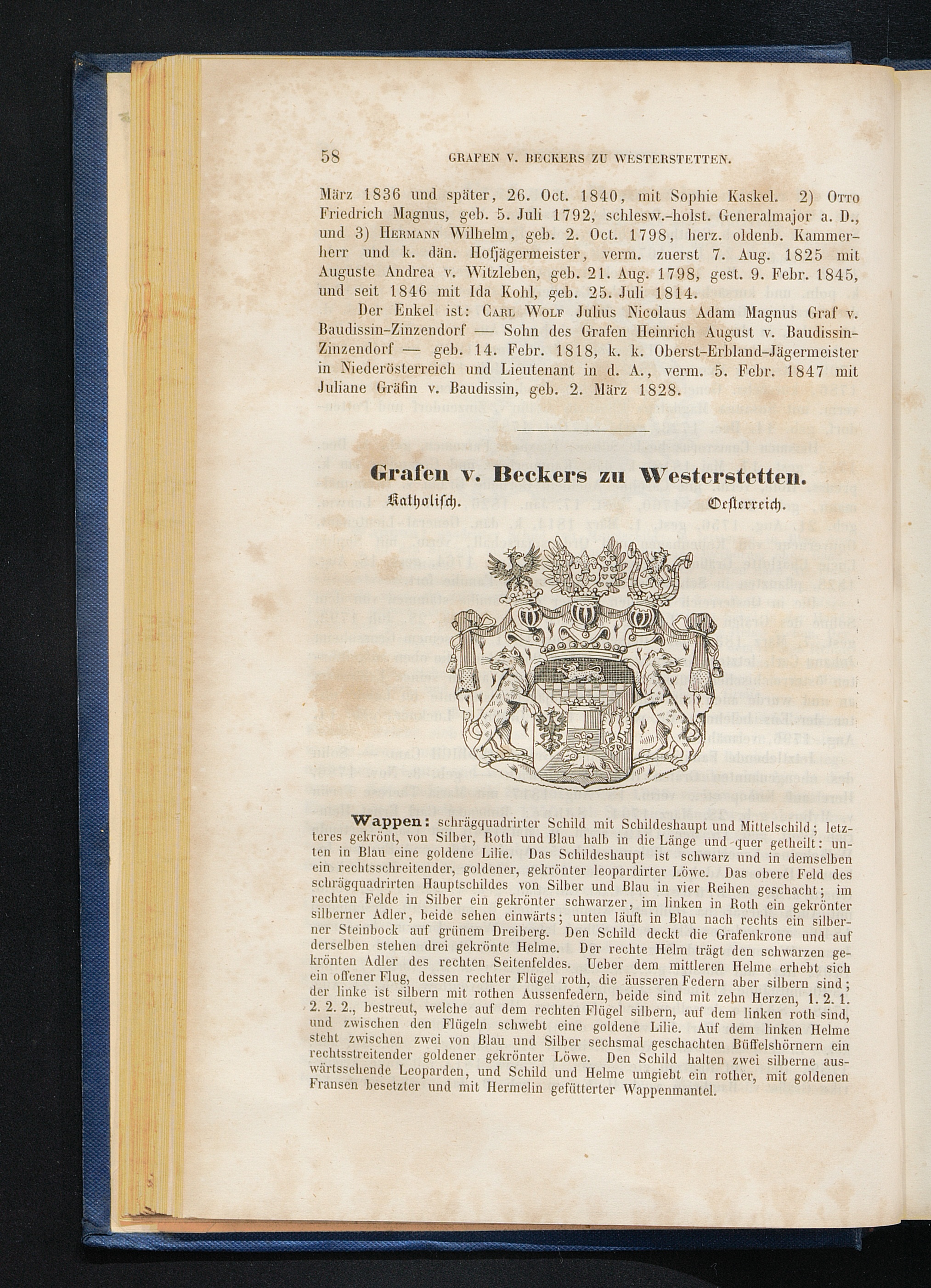 58 GRAFEN V. BECKERS ZU WESTERSTETTEN.

März 1836 und später, 26. Oct. 1840, mit Sophie Kaskel. 2) Otto Friedrich Magnus, geb. 5. Juli 1792, schlesw.-holst. Generalmajor a. D., und 3) Hermann Wilhelm, geb. 2. Oct. 1798, herz. oldenb. Kammerherr und k. dän. Hofjägermeister, verm. zuerst 7. Aug. 1825 mit Auguste Andrea v. Witzleben, geb. 21. Aug. 1798, gest. 9. Febr. 1845, und seit 1846 mit Ida Kohl, geb. 25. Juli 1814.

Der Enkel ist: Carl Wolf Julius Nicolaus Adam Magnus Graf v. Baudissin-Zinzendorf — Sohn des Grafen Heinrich August v. Baudissin-Zinzendorf — geb. 14. Febr. 1818, k. k. Oberst-Erbland-Jägermeister in Niederösterreich und Lieutenant in d. A., verm. 5. Febr. 1847 mit Juliane Gräfin v. Baudissin, geb. 2. März 1828.

Grafen v. Beckers zu Westerstetten.

Katholisch. Oesterreich.

Wappen: schrägquadrirter Schild mit Schildeshaupt und Mittelschild; letzteres gekrönt, von Silber, Roth und Blau halb in die Länge und quer getheilt: unten in Blau eine goldene Lilie. Das Schildeshaupt ist schwarz und in demselben ein rechtsschreitender, goldener, gekrönter leopardirter Löwe. Das obere Feld des schrägquadrirten Hauptschildes von Silber und Blau in vier Reihen geschacht; im rechten Felde in Silber ein gekrönter schwarzer, im linken in Roth ein gekrönter silberner Adler, beide sehen einwärts; unten läuft in Blau nach rechts ein silberner Steinbock auf grünem Dreiberg. Den Schild deckt die Grafenkrone und auf derselben stehen drei gekrönte Helme. Der rechte Helm trägt den schwarzen gekrönten Adler des rechten Seitenfeldes. Ueber dem mittleren Helme erhebt sich ein offener Flug, dessen rechter Flügel roth, die äusseren Federn aber silbern sind; der linke ist silbern mit rothen Aussenfedern, beide sind mit zehn Herzen, 1. 2. 1. 2. 2. 2., bestreut, welche auf dem rechten Flügel silbern, auf dem linken roth sind, und zwischen den Flügeln schwebt eine goldene Lilie. Auf dem linken Helme steht zwischen zwei von Blau und Silber sechsmal geschachten Büffelshörnern ein rechtsstreitender goldener gekrönter Löwe. Den Schild halten zwei silberne auswärtssehende Leoparden, und Schild und Helme umgiebt ein rother, mit goldenen Fransen besetzter und mit Hermelin gefütterter Wappenmantel.